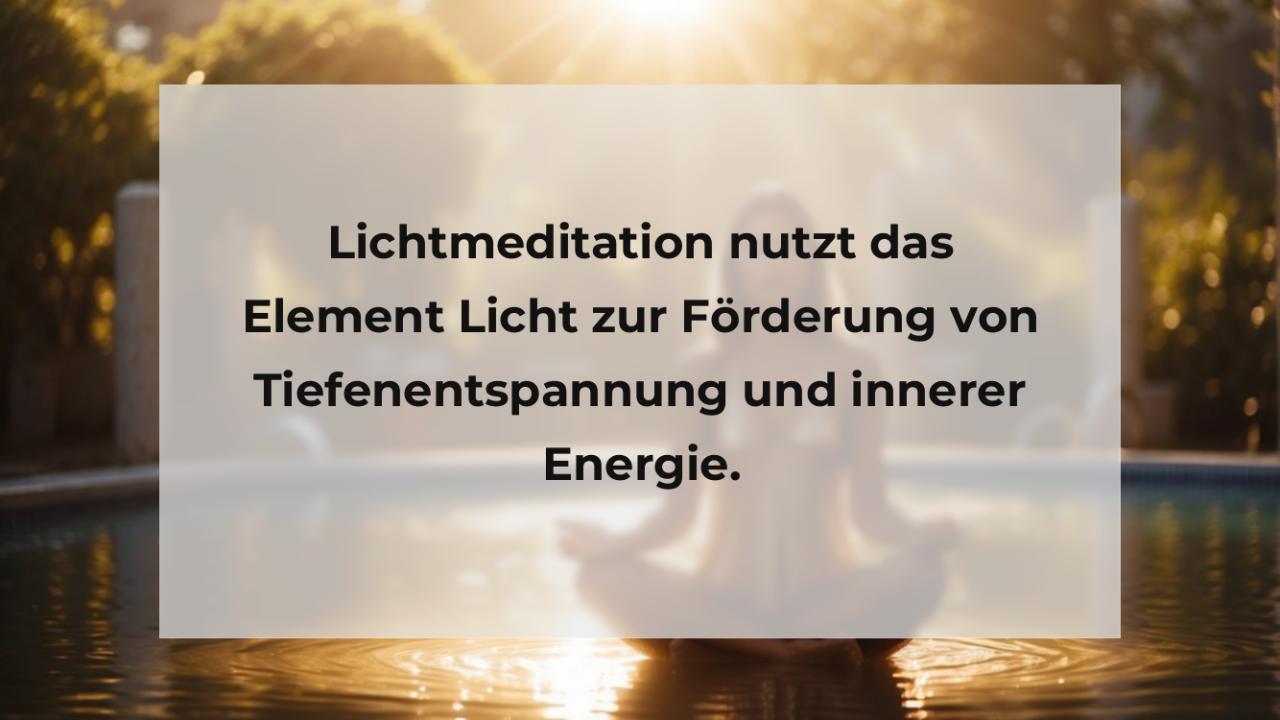 Lichtmeditation nutzt das Element Licht zur Förderung von Tiefenentspannung und innerer Energie.